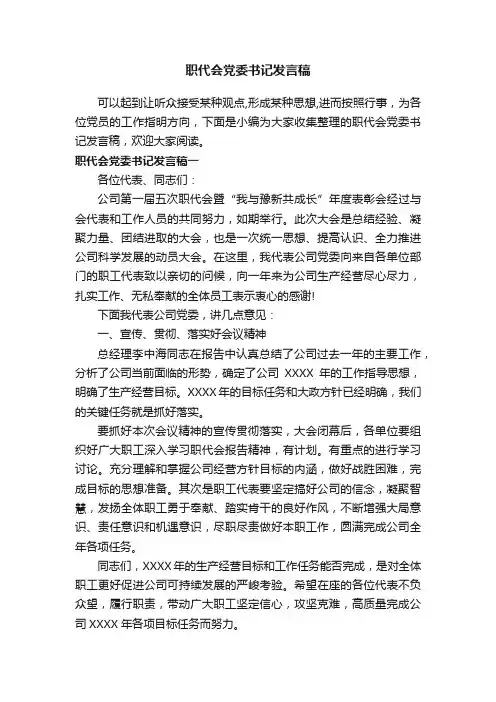 职代会党委书记发言稿

可以起到让听众接受某种观点,形成某种思想,进而按照行事，为各位党员的工作指明方向，下面是小编为大家收集整理的职代会党委书记发言稿，欢迎大家阅读。

职代会党委书记发言稿一

各位代表、同志们：

公司第一届五次职代会暨“我与豫新共成长”年度表彰会经过与会代表和工作人员的共同努力，如期举行。此次大会是总结经验、凝聚力量、团结进取的大会，也是一次统一思想、提高认识、全力推进公司科学发展的动员大会。在这里，我代表公司党委向来自各单位部门的职工代表致以亲切的问候，向一年来为公司生产经营尽心尽力，扎实工作、无私奉献的全体员工表示衷心的感谢!

下面我代表公司党委，讲几点意见：

一、宣传、贯彻、落实好会议精神

总经理李中海同志在报告中认真总结了公司过去一年的主要工作，分析了公司当前面临的形势，确定了公司 XXXX 年的工作指导思想，明确了生产经营目标。XXXX 年的目标任务和大政方针已经明确，我们的关键任务就是抓好落实。

要抓好本次会议精神的宣传贯彻落实，大会闭幕后，各单位要组织好广大职工深入学习职代会报告精神，有计划。有重点的进行学习讨论。充分理解和掌握公司经营方针目标的内涵，做好战胜困难，完成目标的思想准备。其次是职工代表要坚定搞好公司的信念，凝聚智慧，发扬全体职工勇于奉献、踏实肯干的良好作风，不断增强大局意识、责任意识和机遇意识，尽职尽责做好本职工作，圆满完成公司全年各项任务。

同志们，XXXX 年的生产经营目标和工作任务能否完成，是对全体职工更好促进公司可持续发展的严峻考验。希望在座的各位代表不负众望，履行职责，带动广大职工坚定信心，攻坚克难，高质量完成公司 XXXX 年各项目标任务而努力。